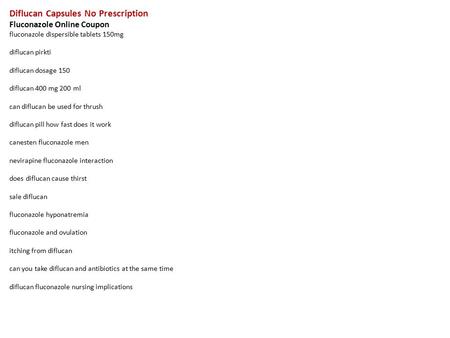 Diflucan Capsules No Prescription
Fluconazole Online Coupon
fluconazole dispersible tablets 150mg

diflucan pirkti

diflucan dosage 150

diflucan 400 mg 200 ml

can diflucan be used for thrush

diflucan pill how fast does it work

canesten fluconazole men

nevirapine fluconazole interaction

does diflucan cause thirst

sale diflucan

fluconazole hyponatremia

fluconazole and ovulation

itching from diflucan

can you take diflucan and antibiotics at the same time

diflucan fluconazole nursing implications